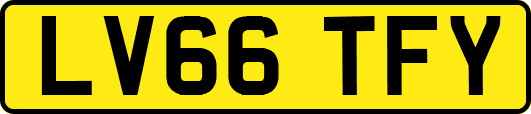 LV66 TFY